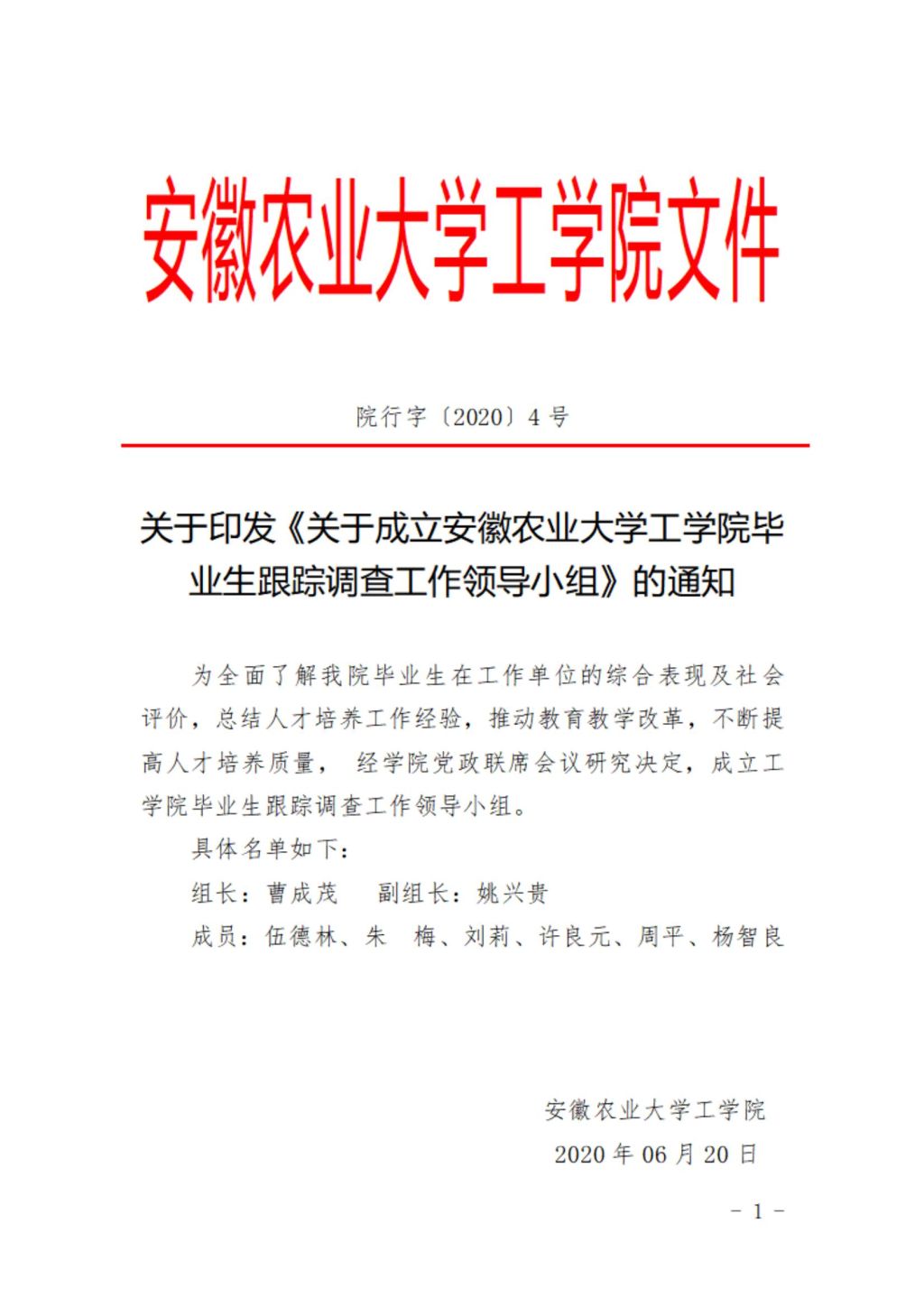 安徽农业大学工学院文件

院行字〔2020〕4 号

关于印发《关于成立安徽农业大学工学院毕业生跟踪调查工作领导小组》的通知

为全面了解我院毕业生在工作单位的综合表现及社会评价，总结人才培养工作经验，推动教育教学改革，不断提高人才培养质量， 经学院党政联席会议研究决定，成立工学院毕业生跟踪调查工作领导小组。

具体名单如下：

组长：曹成茂　　副组长：姚兴贵

成员：伍德林、朱　梅、刘莉、许良元、周平、杨智良

安徽农业大学工学院

2020 年 06 月 20 日

－ 1 －